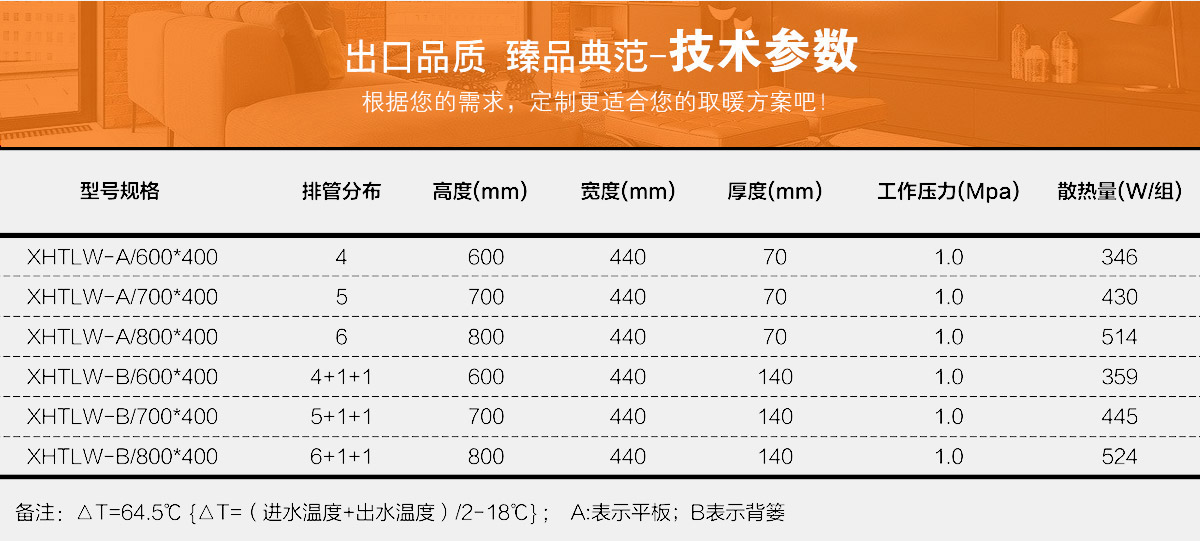 出口品质 臻品典范-技术参数

根据您的需求，定制更适合您的取暖方案吧！

| 型号规格 | 排管分布 | 高度(mm) | 宽度(mm) | 厚度(mm) | 工作压力(Mpa) | 散热量(W/组) |
|---|---|---|---|---|---|---|
| XHTLW-A/600*400 | 4 | 600 | 440 | 70 | 1.0 | 346 |
| XHTLW-A/700*400 | 5 | 700 | 440 | 70 | 1.0 | 430 |
| XHTLW-A/800*400 | 6 | 800 | 440 | 70 | 1.0 | 514 |
| XHTLW-B/600*400 | 4+1+1 | 600 | 440 | 140 | 1.0 | 359 |
| XHTLW-B/700*400 | 5+1+1 | 700 | 440 | 140 | 1.0 | 445 |
| XHTLW-B/800*400 | 6+1+1 | 800 | 440 | 140 | 1.0 | 524 |

备注：△T=64.5℃ {△T=（进水温度+出水温度）/2-18℃}； A:表示平板；B表示背篓